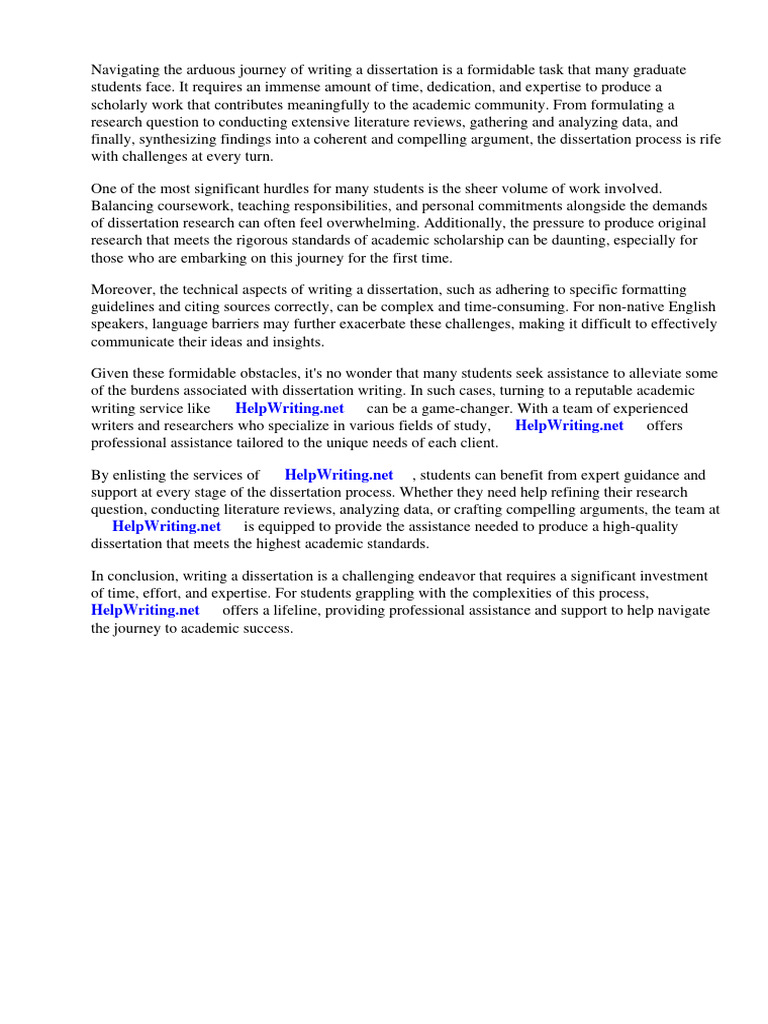 Navigating the arduous journey of writing a dissertation is a formidable task that many graduate students face. It requires an immense amount of time, dedication, and expertise to produce a scholarly work that contributes meaningfully to the academic community. From formulating a research question to conducting extensive literature reviews, gathering and analyzing data, and finally, synthesizing findings into a coherent and compelling argument, the dissertation process is rife with challenges at every turn.

One of the most significant hurdles for many students is the sheer volume of work involved. Balancing coursework, teaching responsibilities, and personal commitments alongside the demands of dissertation research can often feel overwhelming. Additionally, the pressure to produce original research that meets the rigorous standards of academic scholarship can be daunting, especially for those who are embarking on this journey for the first time.

Moreover, the technical aspects of writing a dissertation, such as adhering to specific formatting guidelines and citing sources correctly, can be complex and time-consuming. For non-native English speakers, language barriers may further exacerbate these challenges, making it difficult to effectively communicate their ideas and insights.

Given these formidable obstacles, it's no wonder that many students seek assistance to alleviate some of the burdens associated with dissertation writing. In such cases, turning to a reputable academic writing service like HelpWriting.net can be a game-changer. With a team of experienced writers and researchers who specialize in various fields of study, HelpWriting.net offers professional assistance tailored to the unique needs of each client.

By enlisting the services of HelpWriting.net , students can benefit from expert guidance and support at every stage of the dissertation process. Whether they need help refining their research question, conducting literature reviews, analyzing data, or crafting compelling arguments, the team at HelpWriting.net is equipped to provide the assistance needed to produce a high-quality dissertation that meets the highest academic standards.

In conclusion, writing a dissertation is a challenging endeavor that requires a significant investment of time, effort, and expertise. For students grappling with the complexities of this process, HelpWriting.net offers a lifeline, providing professional assistance and support to help navigate the journey to academic success.